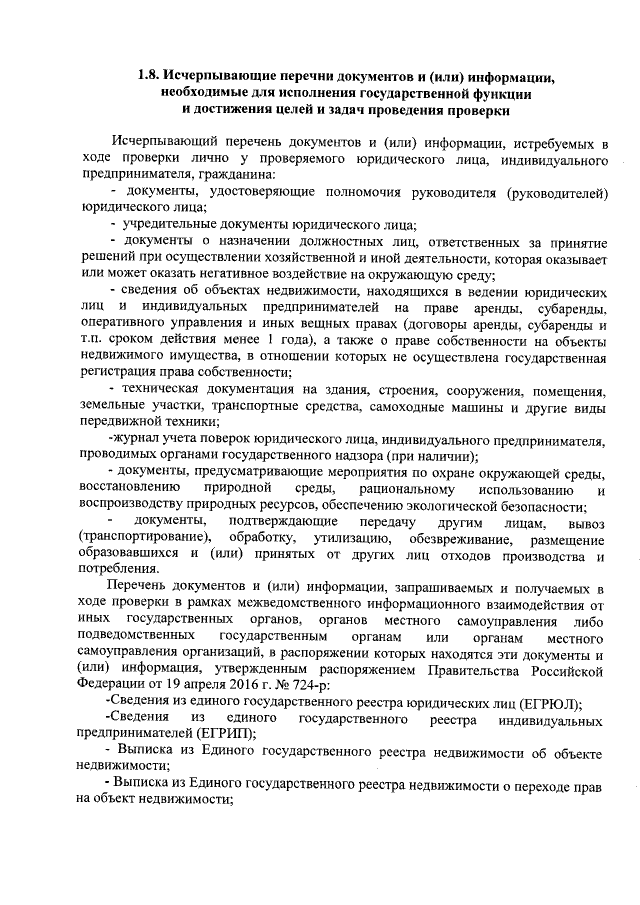 1.8. Исчерпывающие перечни документов и (или) информации, необходимые для исполнения государственной функции и достижения целей и задач проведения проверки

Исчерпывающий перечень документов и (или) информации, истребуемых в ходе проверки лично у проверяемого юридического лица, индивидуального предпринимателя, гражданина:

- документы, удостоверяющие полномочия руководителя (руководителей) юридического лица;

- учредительные документы юридического лица;

- документы о назначении должностных лиц, ответственных за принятие решений при осуществлении хозяйственной и иной деятельности, которая оказывает или может оказать негативное воздействие на окружающую среду;

- сведения об объектах недвижимости, находящихся в ведении юридических лиц и индивидуальных предпринимателей на праве аренды, субаренды, оперативного управления и иных вещных правах (договоры аренды, субаренды и т.п. сроком действия менее 1 года), а также о праве собственности на объекты недвижимого имущества, в отношении которых не осуществлена государственная регистрация права собственности;

- техническая документация на здания, строения, сооружения, помещения, земельные участки, транспортные средства, самоходные машины и другие виды передвижной техники;

-журнал учета поверок юридического лица, индивидуального предпринимателя, проводимых органами государственного надзора (при наличии);

- документы, предусматривающие мероприятия по охране окружающей среды, восстановлению природной среды, рациональному использованию и воспроизводству природных ресурсов, обеспечению экологической безопасности;

- документы, подтверждающие передачу другим лицам, вывоз (транспортирование), обработку, утилизацию, обезвреживание, размещение образовавшихся и (или) принятых от других лиц отходов производства и потребления.

Перечень документов и (или) информации, запрашиваемых и получаемых в ходе проверки в рамках межведомственного информационного взаимодействия от иных государственных органов, органов местного самоуправления либо подведомственных государственным органам или органам местного самоуправления организаций, в распоряжении которых находятся эти документы и (или) информация, утвержденным распоряжением Правительства Российской Федерации от 19 апреля 2016 г. № 724-р:

-Сведения из единого государственного реестра юридических лиц (ЕГРЮЛ);

-Сведения из единого государственного реестра индивидуальных предпринимателей (ЕГРИП);

- Выписка из Единого государственного реестра недвижимости об объекте недвижимости;

- Выписка из Единого государственного реестра недвижимости о переходе прав на объект недвижимости;